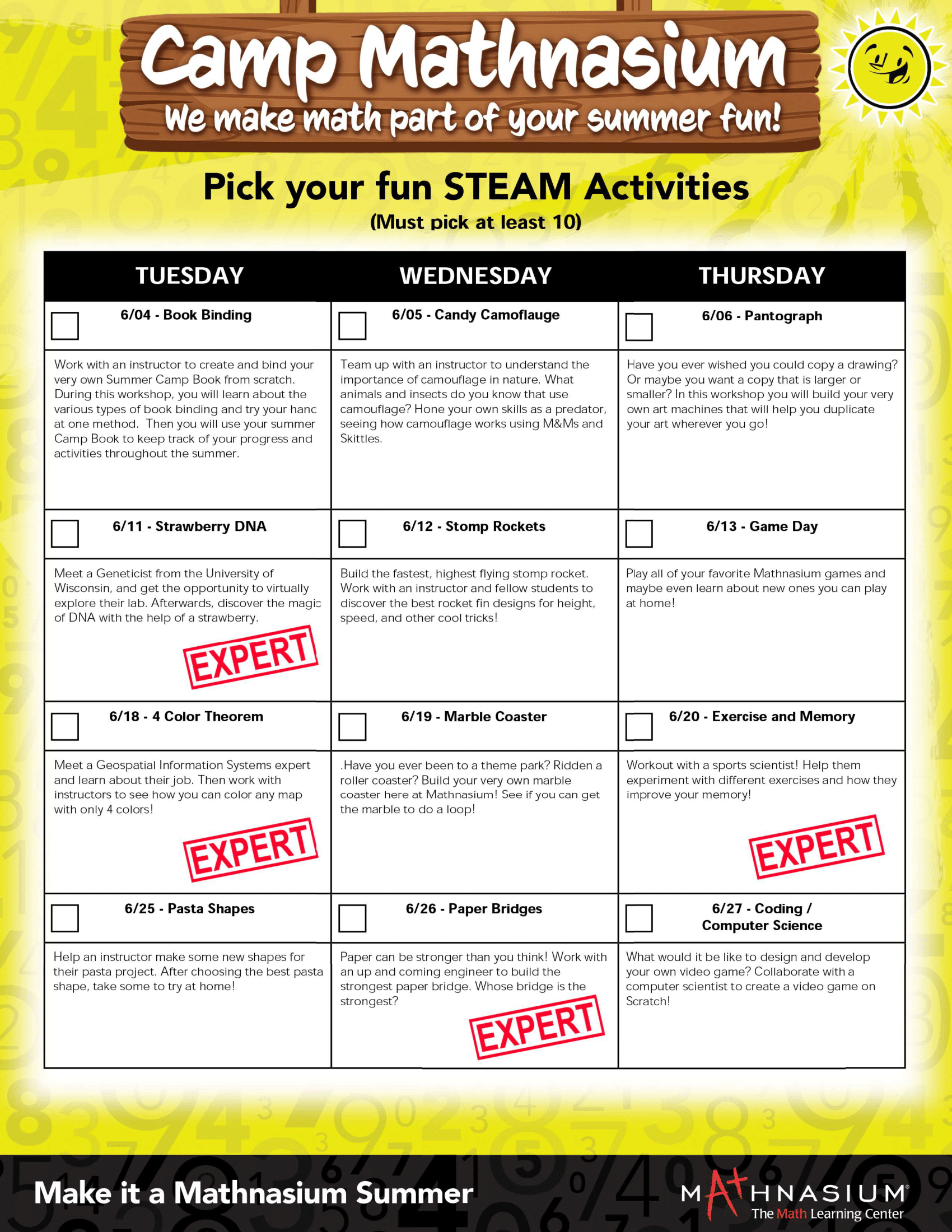 Camp Mathnasium
We make math part of your summer fun!

Pick your fun STEAM Activities
(Must pick at least 10)

| TUESDAY | WEDNESDAY | THURSDAY |
|---|---|---|
| 6/04 - Book Binding | 6/05 - Candy Camoflauge | 6/06 - Pantograph |
| Work with an instructor to create and bind your very own Summer Camp Book from scratch. During this workshop, you will learn about the various types of book binding and try your hanc at one method. Then you will use your summer Camp Book to keep track of your progress and activities throughout the summer. | Team up with an instructor to understand the importance of camouflage in nature. What animals and insects do you know that use camouflage? Hone your own skills as a predator, seeing how camouflage works using M&Ms and Skittles. | Have you ever wished you could copy a drawing? Or maybe you want a copy that is larger or smaller? In this workshop you will build your very own art machines that will help you duplicate your art wherever you go! |
| 6/11 - Strawberry DNA | 6/12 - Stomp Rockets | 6/13 - Game Day |
| Meet a Geneticist from the University of Wisconsin, and get the opportunity to virtually explore their lab. Afterwards, discover the magic of DNA with the help of a strawberry. EXPERT | Build the fastest, highest flying stomp rocket. Work with an instructor and fellow students to discover the best rocket fin designs for height, speed, and other cool tricks! | Play all of your favorite Mathnasium games and maybe even learn about new ones you can play at home! |
| 6/18 - 4 Color Theorem | 6/19 - Marble Coaster | 6/20 - Exercise and Memory |
| Meet a Geospatial Information Systems expert and learn about their job. Then work with instructors to see how you can color any map with only 4 colors! EXPERT | .Have you ever been to a theme park? Ridden a roller coaster? Build your very own marble coaster here at Mathnasium! See if you can get the marble to do a loop! | Workout with a sports scientist! Help them experiment with different exercises and how they improve your memory! EXPERT |
| 6/25 - Pasta Shapes | 6/26 - Paper Bridges | 6/27 - Coding / Computer Science |
| Help an instructor make some new shapes for their pasta project. After choosing the best pasta shape, take some to try at home! | Paper can be stronger than you think! Work with an up and coming engineer to build the strongest paper bridge. Whose bridge is the strongest? EXPERT | What would it be like to design and develop your own video game? Collaborate with a computer scientist to create a video game on Scratch! |

Make it a Mathnasium Summer
MATHNASIUM
The Math Learning Center